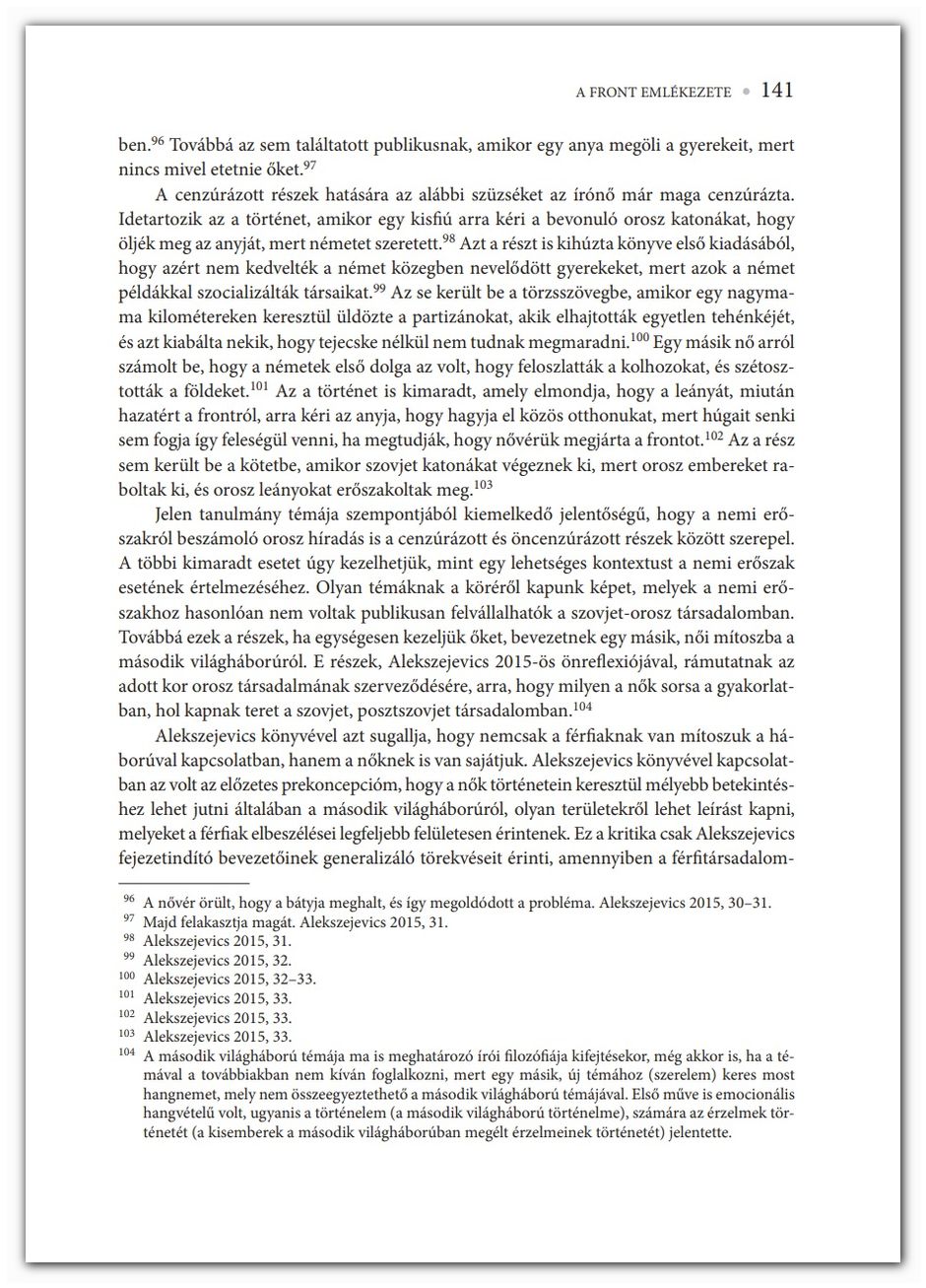 A FRONT EMLÉKEZETE • 141

ben.$^{96}$ Továbbá az sem találtatott publikusnak, amikor egy anya megöli a gyerekeit, mert nincs mivel etetnie őket.$^{97}$

A cenzúrázott részek hatására az alábbi szüzséket az írónő már maga cenzúrázta. Idetartozik az a történet, amikor egy kisfiú arra kéri a bevonuló orosz katonákat, hogy öljék meg az anyját, mert németet szeretett.$^{98}$ Azt a részt is kihúzta könyve első kiadásából, hogy azért nem kedvelték a német közegben nevelődött gyerekeket, mert azok a német példákkal szocializálták társaikat.$^{99}$ Az se került be a törzsszövegbe, amikor egy nagymama kilométereken keresztül üldözte a partizánokat, akik elhajtották egyetlen tehénkéjét, és azt kiabálta nekik, hogy tejecske nélkül nem tudnak megmaradni.$^{100}$ Egy másik nő arról számolt be, hogy a németek első dolga az volt, hogy feloszlatták a kolhozokat, és szétosztották a földeket.$^{101}$ Az a történet is kimaradt, amely elmondja, hogy a leányát, miután hazatért a frontról, arra kéri az anyja, hogy hagyja el közös otthonukat, mert húgait senki sem fogja így feleségül venni, ha megtudják, hogy nővérük megjárta a frontot.$^{102}$ Az a rész sem került be a kötetbe, amikor szovjet katonákat végeznek ki, mert orosz embereket raboltak ki, és orosz leányokat erőszakoltak meg.$^{103}$

Jelen tanulmány témája szempontjából kiemelkedő jelentőségű, hogy a nemi erőszakról beszámoló orosz híradás is a cenzúrázott és öncenzúrázott részek között szerepel. A többi kimaradt esetet úgy kezelhetjük, mint egy lehetséges kontextust a nemi erőszak esetének értelmezéséhez. Olyan témáknak a köréről kapunk képet, melyek a nemi erőszakhoz hasonlóan nem voltak publikusan felvállalhatók a szovjet-orosz társadalomban. Továbbá ezek a részek, ha egységesen kezeljük őket, bevezetnek egy másik, női mítoszba a második világháborúról. E részek, Alekszejevics 2015-ös önreflexiójával, rámutatnak az adott kor orosz társadalmának szerveződésére, arra, hogy milyen a nők sorsa a gyakorlatban, hol kapnak teret a szovjet, posztszovjet társadalomban.$^{104}$

Alekszejevics könyvével azt sugallja, hogy nemcsak a férfiaknak van mítoszuk a háborúval kapcsolatban, hanem a nőknek is van sajátjuk. Alekszejevics könyvével kapcsolatban az volt az előzetes prekoncepcióm, hogy a nők történetein keresztül mélyebb betekintéshez lehet jutni általában a második világháborúról, olyan területekről lehet leírást kapni, melyeket a férfiak elbeszélései legfeljebb felületesen érintenek. Ez a kritika csak Alekszejevics fejezetindító bevezetőinek generalizáló törekvéseit érinti, amennyiben a férfitársadalom-

$^{96}$ A nővér örült, hogy a bátyja meghalt, és így megoldódott a probléma. Alekszejevics 2015, 30–31.
$^{97}$ Majd felakasztja magát. Alekszejevics 2015, 31.
$^{98}$ Alekszejevics 2015, 31.
$^{99}$ Alekszejevics 2015, 32.
$^{100}$ Alekszejevics 2015, 32–33.
$^{101}$ Alekszejevics 2015, 33.
$^{102}$ Alekszejevics 2015, 33.
$^{103}$ Alekszejevics 2015, 33.
$^{104}$ A második világháború témája ma is meghatározó írói filozófiája kifejtésekor, még akkor is, ha a témával a továbbiakban nem kíván foglalkozni, mert egy másik, új témához (szerelem) keres most hangnemet, mely nem összeegyeztethető a második világháború témájával. Első műve is emocionális hangvételű volt, ugyanis a történelem (a második világháború történelme), számára az érzelmek történetét (a kisemberek a második világháborúban megélt érzelmeinek történetét) jelentette.